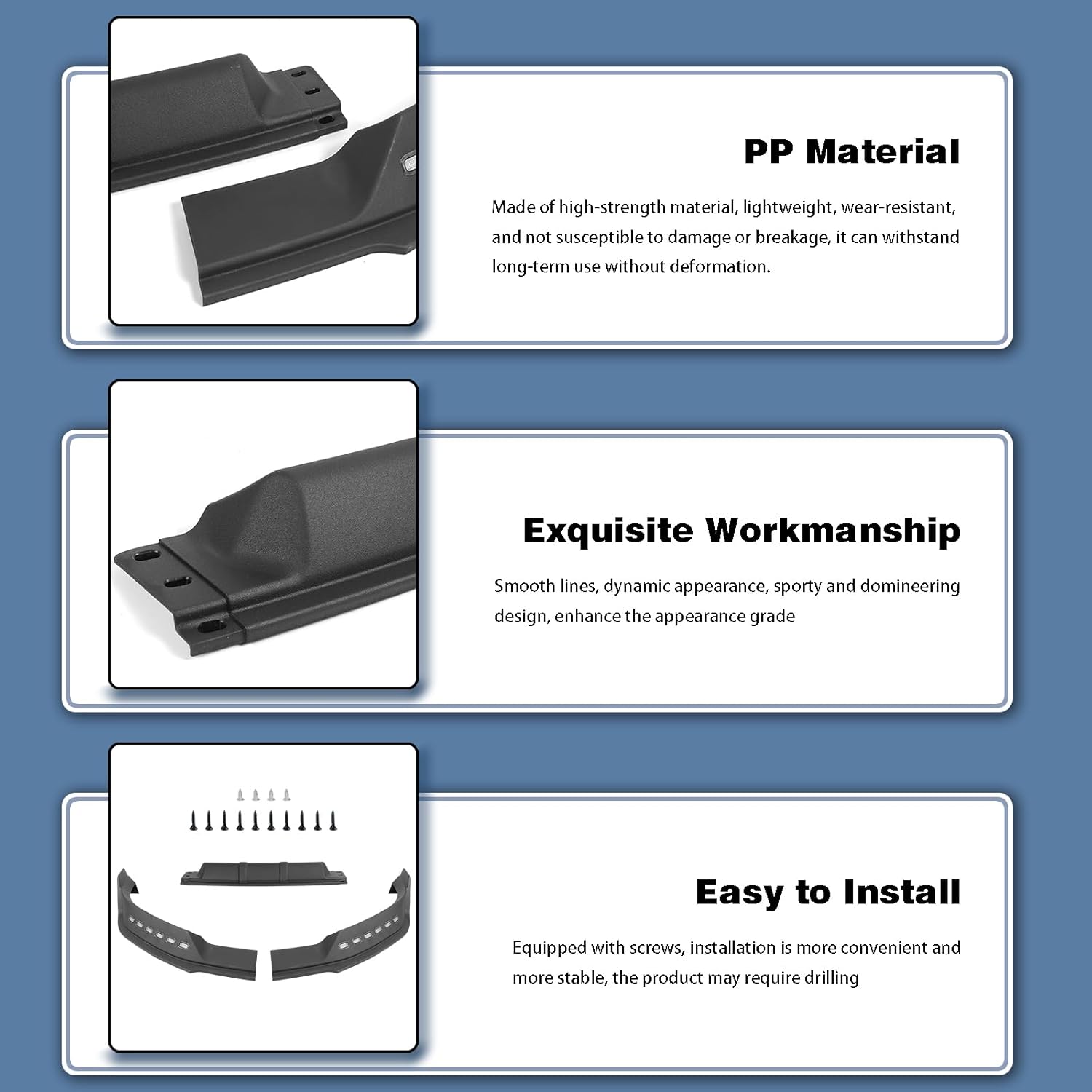 PP Material

Made of high-strength material, lightweight, wear-resistant, and not susceptible to damage or breakage, it can withstand long-term use without deformation.

Exquisite Workmanship

Smooth lines, dynamic appearance, sporty and domineering design, enhance the appearance grade

Easy to Install

Equipped with screws, installation is more convenient and more stable, the product may require drilling